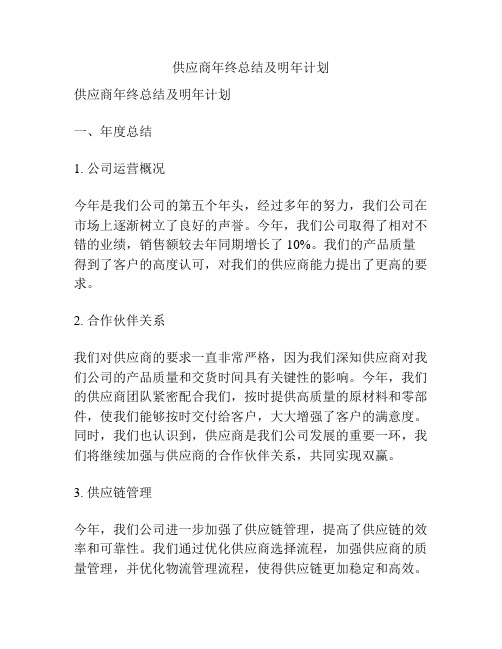 供应商年终总结及明年计划

供应商年终总结及明年计划

一、年度总结

1. 公司运营概况

今年是我们公司的第五个年头，经过多年的努力，我们公司在市场上逐渐树立了良好的声誉。今年，我们公司取得了相对不错的业绩，销售额较去年同期增长了 10%。我们的产品质量得到了客户的高度认可，对我们的供应商能力提出了更高的要求。

2. 合作伙伴关系

我们对供应商的要求一直非常严格，因为我们深知供应商对我们公司的产品质量和交货时间具有关键性的影响。今年，我们的供应商团队紧密配合我们，按时提供高质量的原材料和零部件，使我们能够按时交付给客户，大大增强了客户的满意度。同时，我们也认识到，供应商是我们公司发展的重要一环，我们将继续加强与供应商的合作伙伴关系，共同实现双赢。

3. 供应链管理

今年，我们公司进一步加强了供应链管理，提高了供应链的效率和可靠性。我们通过优化供应商选择流程，加强供应商的质量管理，并优化物流管理流程，使得供应链更加稳定和高效。